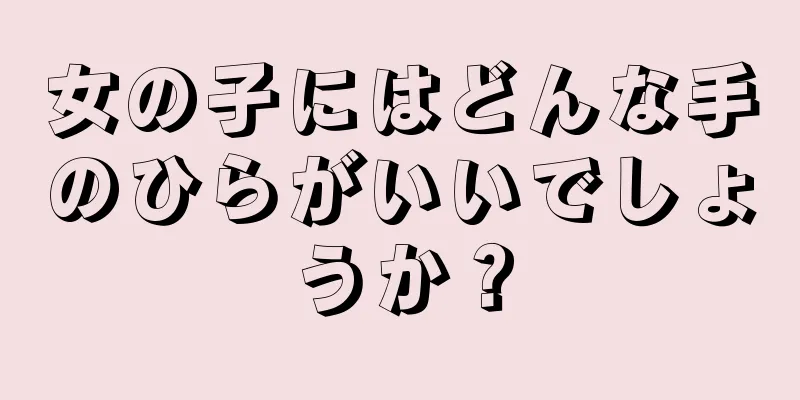 女の子にはどんな手のひらがいいでしょうか？